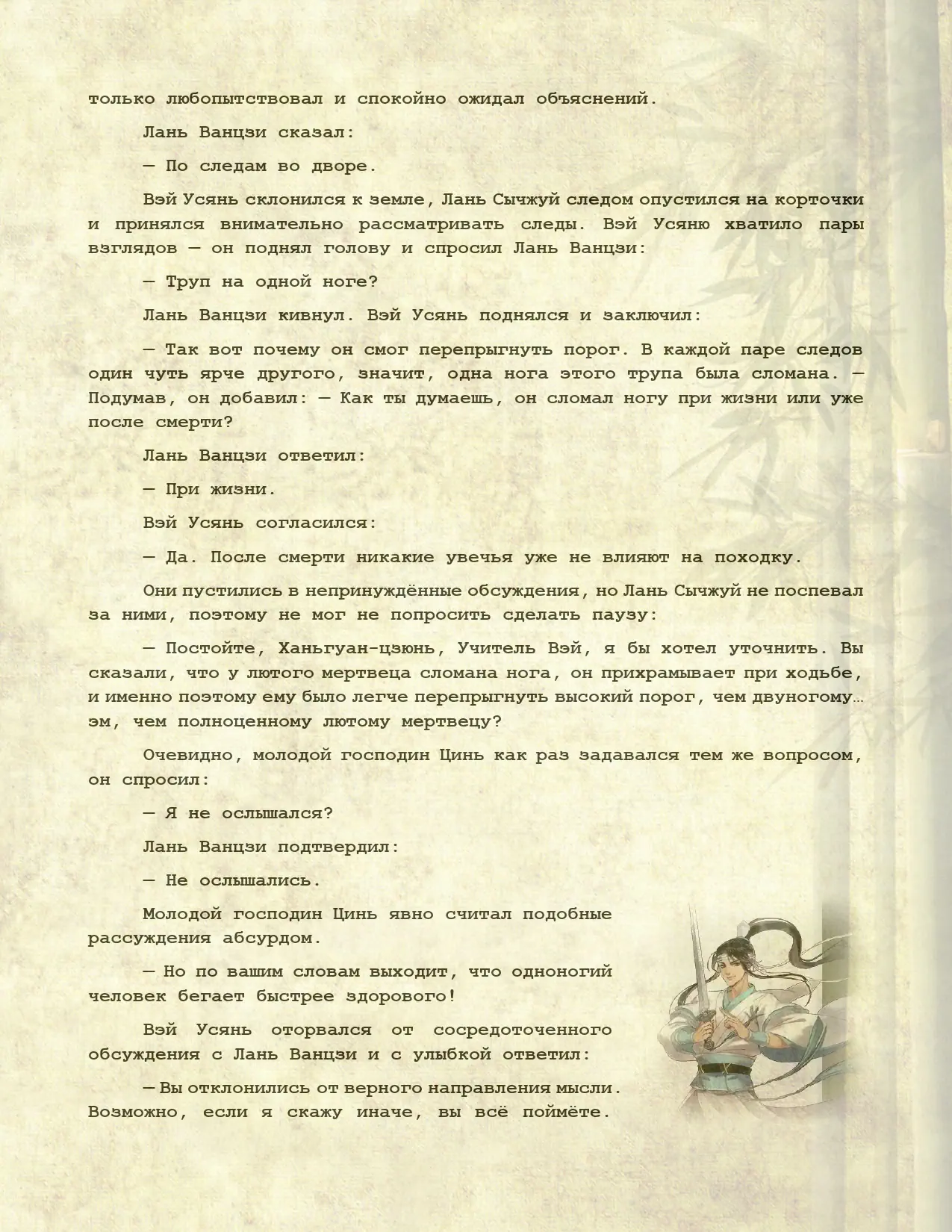 только любопытствовал и спокойно ожидал объяснений.

Лань Ванцзи сказал:

— По следам во дворе.

Вэй Усянь склонился к земле, Лань Сычжуй следом опустился на корточки и принялся внимательно рассматривать следы. Вэй Усяню хватило пары взглядов — он поднял голову и спросил Лань Ванцзи:

— Труп на одной ноге?

Лань Ванцзи кивнул. Вэй Усянь поднялся и заключил:

— Так вот почему он смог перепрыгнуть порог. В каждой паре следов один чуть ярче другого, значит, одна нога этого трупа была сломана. — Подумав, он добавил: — Как ты думаешь, он сломал ногу при жизни или уже после смерти?

Лань Ванцзи ответил:

— При жизни.

Вэй Усянь согласился:

— Да. После смерти никакие увечья уже не влияют на походку.

Они пустились в непринуждённые обсуждения, но Лань Сычжуй не поспевал за ними, поэтому не мог не попросить сделать паузу:

— Постойте, Ханьгуан-цзюнь, Учитель Вэй, я бы хотел уточнить. Вы сказали, что у лютого мертвеца сломана нога, он прихрамывает при ходьбе, и именно поэтому ему было легче перепрыгнуть высокий порог, чем двуногому… эм, чем полноценному лютому мертвецу?

Очевидно, молодой господин Цинь как раз задавался тем же вопросом, он спросил:

— Я не ослышался?

Лань Ванцзи подтвердил:

— Не ослышались.

Молодой господин Цинь явно считал подобные рассуждения абсурдом.

— Но по вашим словам выходит, что одноногий человек бегает быстрее здорового!

Вэй Усянь оторвался от сосредоточенного обсуждения с Лань Ванцзи и с улыбкой ответил:

— Вы отклонились от верного направления мысли. Возможно, если я скажу иначе, вы всё поймёте.